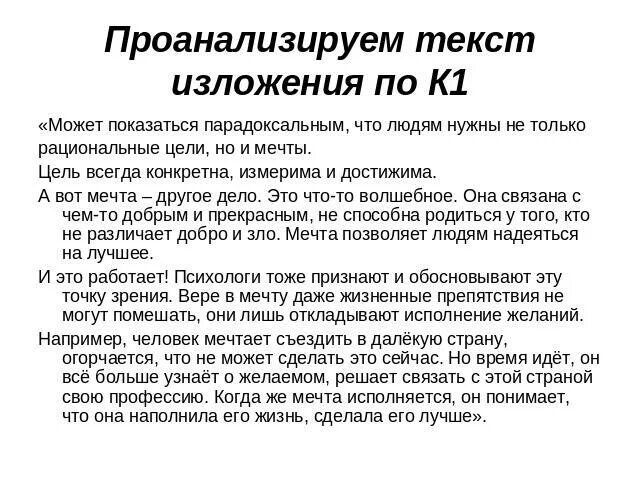 Проанализируем текст изложения по К1

«Может показаться парадоксальным, что людям нужны не только рациональные цели, но и мечты.

Цель всегда конкретна, измерима и достижима.

А вот мечта – другое дело. Это что-то волшебное. Она связана с чем-то добрым и прекрасным, не способна родиться у того, кто не различает добро и зло. Мечта позволяет людям надеяться на лучшее.

И это работает! Психологи тоже признают и обосновывают эту точку зрения. Вере в мечту даже жизненные препятствия не могут помешать, они лишь откладывают исполнение желаний.

Например, человек мечтает съездить в далёкую страну, огорчается, что не может сделать это сейчас. Но время идёт, он всё больше узнаёт о желаемом, решает связать с этой страной свою профессию. Когда же мечта исполняется, он понимает, что она наполнила его жизнь, сделала его лучше».